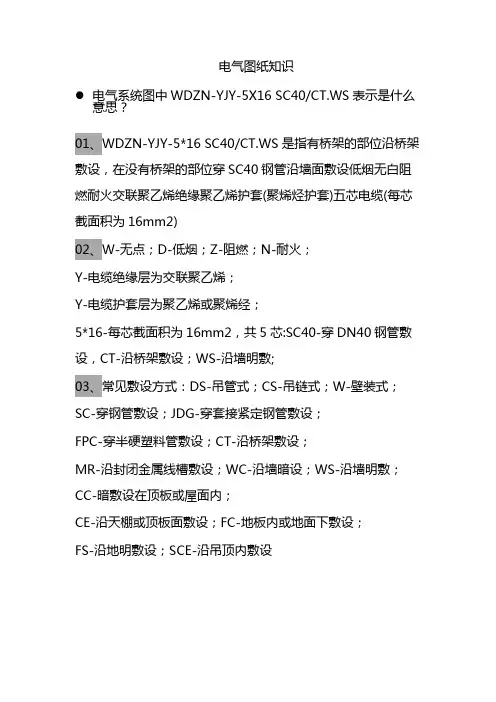 电气图纸知识

● 电气系统图中 WDZN-YJY-5X16 SC40/CT.WS 表示是什么意思？

01、WDZN-YJY-5*16 SC40/CT.WS 是指有桥架的部位沿桥架敷设，在没有桥架的部位穿 SC40 钢管沿墙面敷设低烟无白阻燃耐火交联聚乙烯绝缘聚乙烯护套(聚烯烃护套)五芯电缆(每芯截面积为 16mm2)

02、W-无点；D-低烟；Z-阻燃；N-耐火；

Y-电缆绝缘层为交联聚乙烯；

Y-电缆护套层为聚乙烯或聚烯经；

5*16-每芯截面积为 16mm2，共 5 芯:SC40-穿 DN40 钢管敷设，CT-沿桥架敷设；WS-沿墙明敷;

03、常见敷设方式：DS-吊管式；CS-吊链式；W-壁装式；

SC-穿钢管敷设；JDG-穿套接紧定钢管敷设；

FPC-穿半硬塑料管敷设；CT-沿桥架敷设；

MR-沿封闭金属线槽敷设；WC-沿墙暗设；WS-沿墙明敷；

CC-暗敷设在顶板或屋面内；

CE-沿天棚或顶板面敷设；FC-地板内或地面下敷设；

FS-沿地明敷设；SCE-沿吊顶内敷设